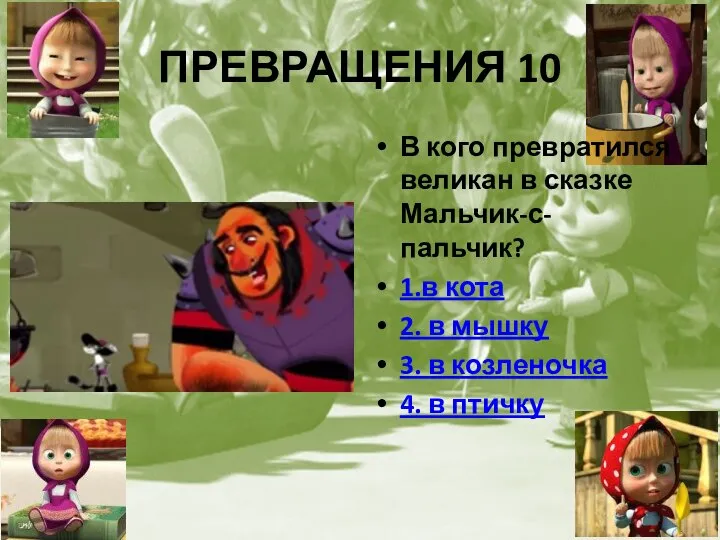 ПРЕВРАЩЕНИЯ 10

• В кого превратился великан в сказке Мальчик-с-пальчик?

• 1.в кота

• 2. в мышку

• 3. в козленочка

• 4. в птичку